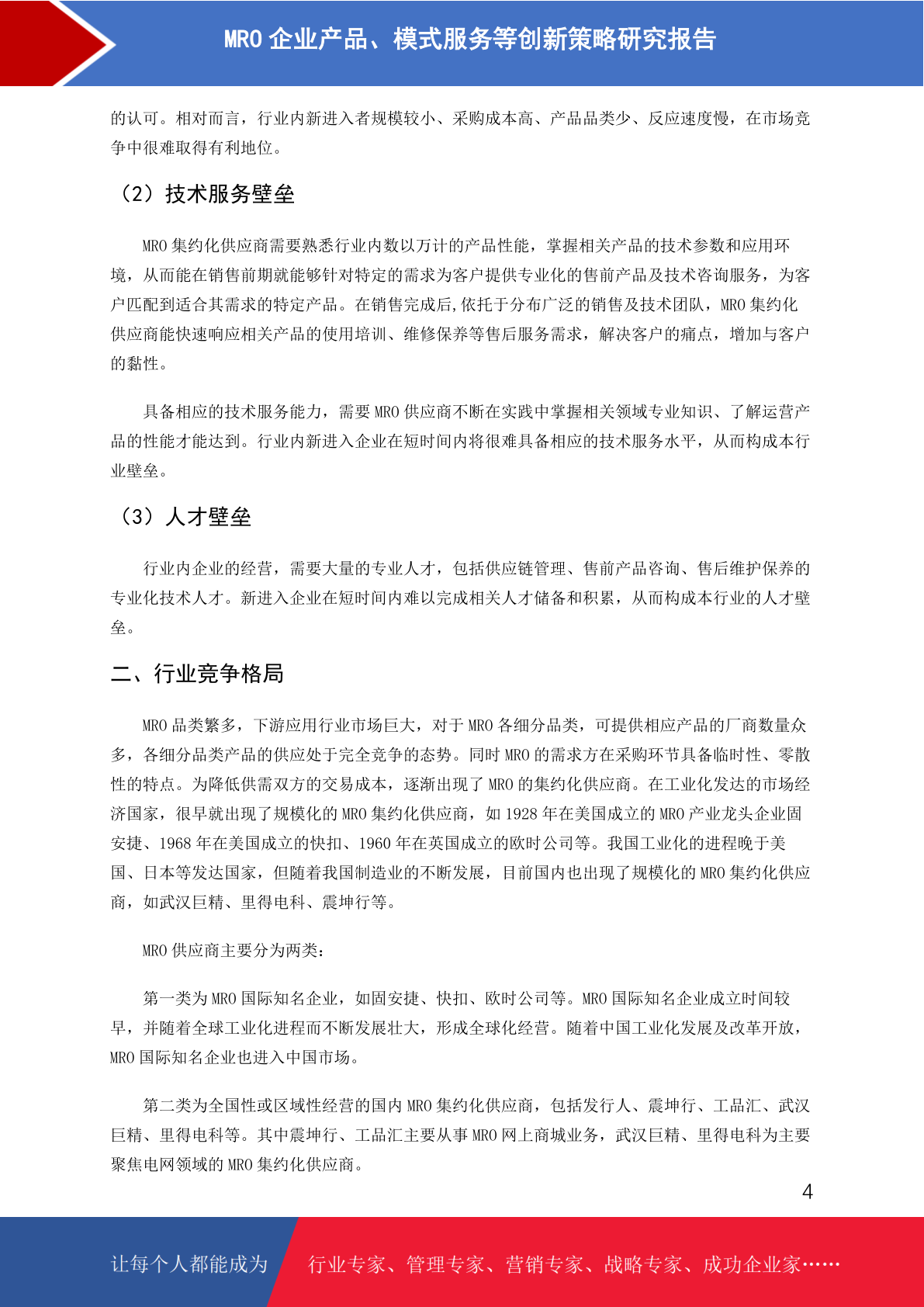 MRO 企业产品、模式服务等创新策略研究报告

的认可。相对而言，行业内新进入者规模较小、采购成本高、产品品类少、反应速度慢，在市场竞争中很难取得有利地位。

（2）技术服务壁垒

MRO 集约化供应商需要熟悉行业内数以万计的产品性能，掌握相关产品的技术参数和应用环境，从而能在销售前期就能够针对特定的需求为客户提供专业化的售前产品及技术咨询服务，为客户匹配到适合其需求的特定产品。在销售完成后,依托于分布广泛的销售及技术团队，MRO 集约化供应商能快速响应相关产品的使用培训、维修保养等售后服务需求，解决客户的痛点，增加与客户的黏性。

具备相应的技术服务能力，需要 MRO 供应商不断在实践中掌握相关领域专业知识、了解运营产品的性能才能达到。行业内新进入企业在短时间内将很难具备相应的技术服务水平，从而构成本行业壁垒。

（3）人才壁垒

行业内企业的经营，需要大量的专业人才，包括供应链管理、售前产品咨询、售后维护保养的专业化技术人才。新进入企业在短时间内难以完成相关人才储备和积累，从而构成本行业的人才壁垒。

二、行业竞争格局

MRO 品类繁多，下游应用行业市场巨大，对于 MRO 各细分品类，可提供相应产品的厂商数量众多，各细分品类产品的供应处于完全竞争的态势。同时 MRO 的需求方在采购环节具备临时性、零散性的特点。为降低供需双方的交易成本，逐渐出现了 MRO 的集约化供应商。在工业化发达的市场经济国家，很早就出现了规模化的 MRO 集约化供应商，如 1928 年在美国成立的 MRO 产业龙头企业固安捷、1968 年在美国成立的快扣、1960 年在英国成立的欧时公司等。我国工业化的进程晚于美国、日本等发达国家，但随着我国制造业的不断发展，目前国内也出现了规模化的 MRO 集约化供应商，如武汉巨精、里得电科、震坤行等。

MRO 供应商主要分为两类：

第一类为 MRO 国际知名企业，如固安捷、快扣、欧时公司等。MRO 国际知名企业成立时间较早，并随着全球工业化进程而不断发展壮大，形成全球化经营。随着中国工业化发展及改革开放，MRO 国际知名企业也进入中国市场。

第二类为全国性或区域性经营的国内 MRO 集约化供应商，包括发行人、震坤行、工品汇、武汉巨精、里得电科等。其中震坤行、工品汇主要从事 MRO 网上商城业务，武汉巨精、里得电科为主要聚焦电网领域的 MRO 集约化供应商。

4

让每个人都能成为 行业专家、管理专家、营销专家、战略专家、成功企业家……